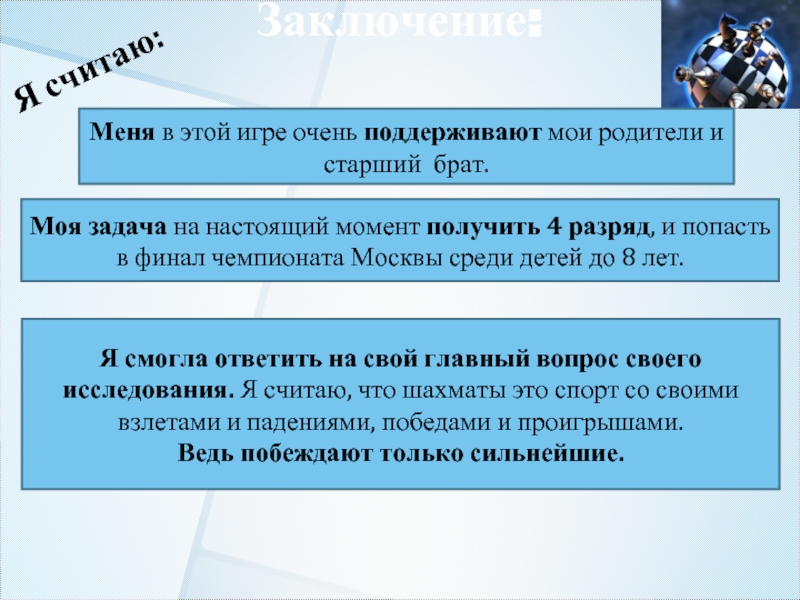 Заключение:

Я считаю:

Меня в этой игре очень поддерживают мои родители и старший брат.

Моя задача на настоящий момент получить 4 разряд, и попасть в финал чемпионата Москвы среди детей до 8 лет.

Я смогла ответить на свой главный вопрос своего исследования. Я считаю, что шахматы это спорт со своими взлетами и падениями, победами и проигрышами.
Ведь побеждают только сильнейшие.